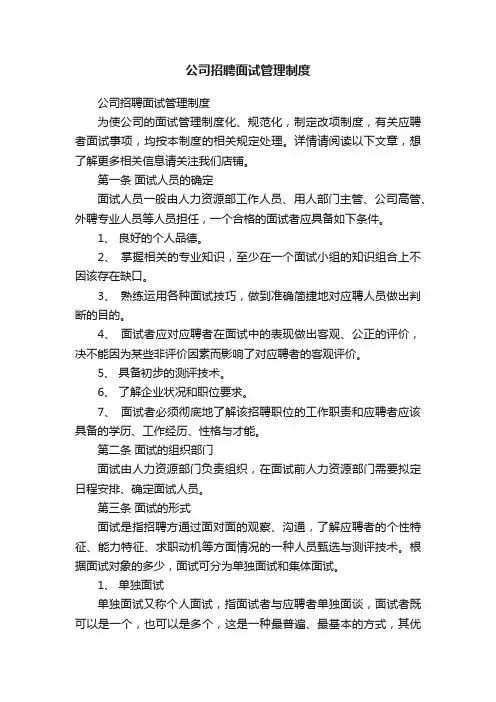 公司招聘面试管理制度

公司招聘面试管理制度

为使公司的面试管理制度化、规范化，制定改项制度，有关应聘者面试事项，均按本制度的相关规定处理。详情请阅读以下文章，想了解更多相关信息请关注我们店铺。

第一条 面试人员的确定

面试人员一般由人力资源部工作人员、用人部门主管、公司高管、外聘专业人员等人员担任，一个合格的面试者应具备如下条件。

1、 良好的个人品德。

2、 掌握相关的专业知识，至少在一个面试小组的知识组合上不因该存在缺口。

3、 熟练运用各种面试技巧，做到准确简捷地对应聘人员做出判断的目的。

4、 面试者应对应聘者在面试中的表现做出客观、公正的评价，决不能因为某些非评价因素而影响了对应聘者的客观评价。

5、 具备初步的测评技术。

6、 了解企业状况和职位要求。

7、 面试者必须彻底地了解该招聘职位的工作职责和应聘者应该具备的学历、工作经历、性格与才能。

第二条 面试的组织部门

面试由人力资源部门负责组织，在面试前人力资源部门需要拟定日程安排、确定面试人员。

第三条 面试的形式

面试是指招聘方通过面对面的观察、沟通，了解应聘者的个性特征、能力特征、求职动机等方面情况的一种人员甄选与测评技术。根据面试对象的多少，面试可分为单独面试和集体面试。

1、 单独面试

单独面试又称个人面试，指面试者与应聘者单独面谈，面试者既可以是一个，也可以是多个，这是一种最普遍、最基本的方式，其优